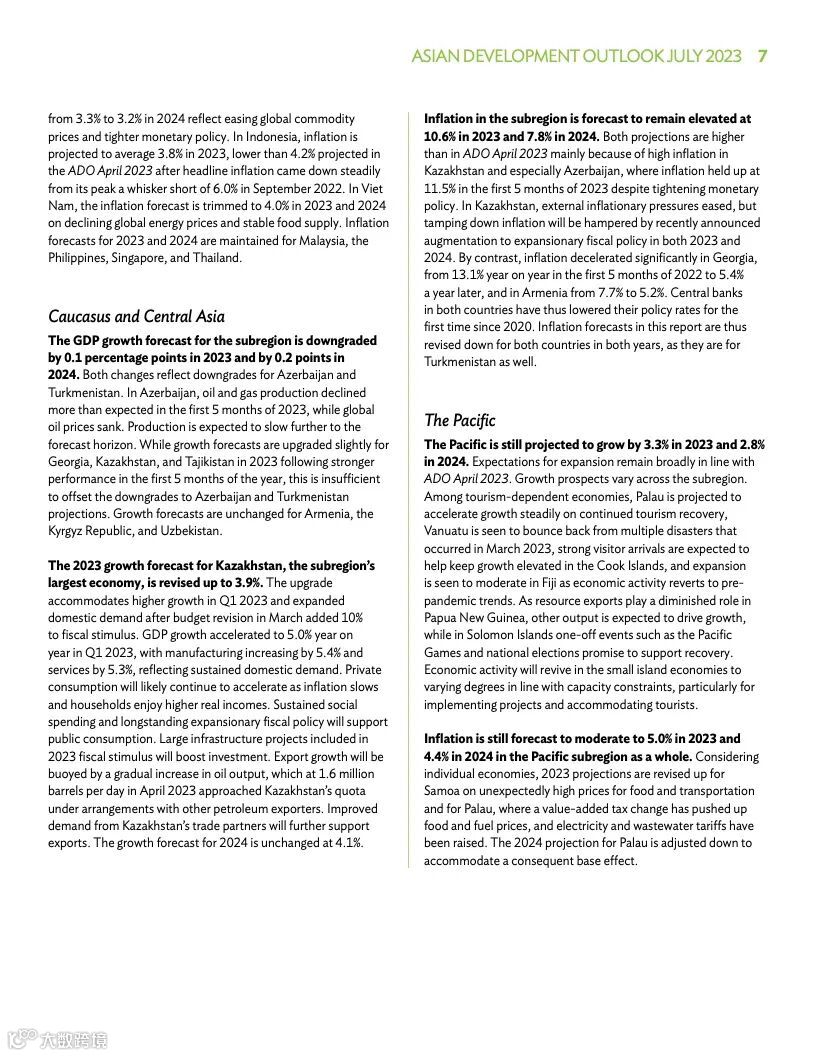 ASIAN DEVELOPMENT OUTLOOK JULY 2023 7

from 3.3% to 3.2% in 2024 reflect easing global commodity prices and tighter monetary policy. In Indonesia, inflation is projected to average 3.8% in 2023, lower than 4.2% projected in the ADO April 2023 after headline inflation came down steadily from its peak a whisker short of 6.0% in September 2022. In Viet Nam, the inflation forecast is trimmed to 4.0% in 2023 and 2024 on declining global energy prices and stable food supply. Inflation forecasts for 2023 and 2024 are maintained for Malaysia, the Philippines, Singapore, and Thailand.

Caucasus and Central Asia

The GDP growth forecast for the subregion is downgraded by 0.1 percentage points in 2023 and by 0.2 points in 2024. Both changes reflect downgrades for Azerbaijan and Turkmenistan. In Azerbaijan, oil and gas production declined more than expected in the first 5 months of 2023, while global oil prices sank. Production is expected to slow further to the forecast horizon. While growth forecasts are upgraded slightly for Georgia, Kazakhstan, and Tajikistan in 2023 following stronger performance in the first 5 months of the year, this is insufficient to offset the downgrades to Azerbaijan and Turkmenistan projections. Growth forecasts are unchanged for Armenia, the Kyrgyz Republic, and Uzbekistan.

The 2023 growth forecast for Kazakhstan, the subregion's largest economy, is revised up to 3.9%. The upgrade accommodates higher growth in Q1 2023 and expanded domestic demand after budget revision in March added 10% to fiscal stimulus. GDP growth accelerated to 5.0% year on year in Q1 2023, with manufacturing increasing by 5.4% and services by 5.3%, reflecting sustained domestic demand. Private consumption will likely continue to accelerate as inflation slows and households enjoy higher real incomes. Sustained social spending and longstanding expansionary fiscal policy will support public consumption. Large infrastructure projects included in 2023 fiscal stimulus will boost investment. Export growth will be buoyed by a gradual increase in oil output, which at 1.6 million barrels per day in April 2023 approached Kazakhstan's quota under arrangements with other petroleum exporters. Improved demand from Kazakhstan's trade partners will further support exports. The growth forecast for 2024 is unchanged at 4.1%.

Inflation in the subregion is forecast to remain elevated at 10.6% in 2023 and 7.8% in 2024. Both projections are higher than in ADO April 2023 mainly because of high inflation in Kazakhstan and especially Azerbaijan, where inflation held up at 11.5% in the first 5 months of 2023 despite tightening monetary policy. In Kazakhstan, external inflationary pressures eased, but tamping down inflation will be hampered by recently announced augmentation to expansionary fiscal policy in both 2023 and 2024. By contrast, inflation decelerated significantly in Georgia, from 13.1% year on year in the first 5 months of 2022 to 5.4% a year later, and in Armenia from 7.7% to 5.2%. Central banks in both countries have thus lowered their policy rates for the first time since 2020. Inflation forecasts in this report are thus revised down for both countries in both years, as they are for Turkmenistan as well.

The Pacific

The Pacific is still projected to grow by 3.3% in 2023 and 2.8% in 2024. Expectations for expansion remain broadly in line with ADO April 2023. Growth prospects vary across the subregion. Among tourism-dependent economies, Palau is projected to accelerate growth steadily on continued tourism recovery, Vanuatu is seen to bounce back from multiple disasters that occurred in March 2023, strong visitor arrivals are expected to help keep growth elevated in the Cook Islands, and expansion is seen to moderate in Fiji as economic activity reverts to pre-pandemic trends. As resource exports play a diminished role in Papua New Guinea, other output is expected to drive growth, while in Solomon Islands one-off events such as the Pacific Games and national elections promise to support recovery. Economic activity will revive in the small island economies to varying degrees in line with capacity constraints, particularly for implementing projects and accommodating tourists.

Inflation is still forecast to moderate to 5.0% in 2023 and 4.4% in 2024 in the Pacific subregion as a whole. Considering individual economies, 2023 projections are revised up for Samoa on unexpectedly high prices for food and transportation and for Palau, where a value-added tax change has pushed up food and fuel prices, and electricity and wastewater tariffs have been raised. The 2024 projection for Palau is adjusted down to accommodate a consequent base effect.

大数跨境